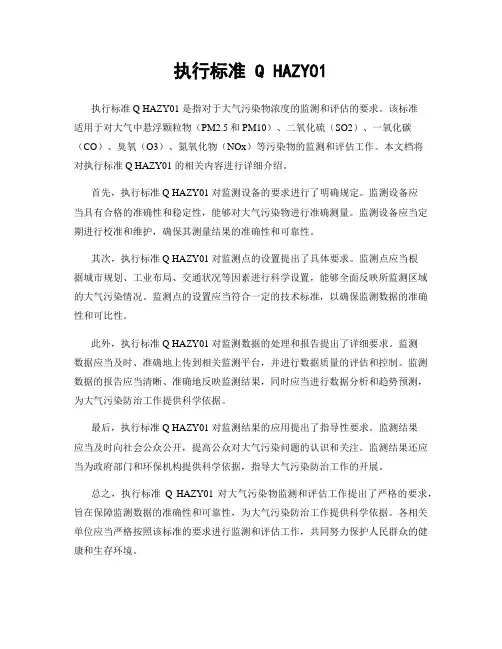 执行标准 Q HAZY01

执行标准 Q HAZY01 是指对于大气污染物浓度的监测和评估的要求。该标准适用于对大气中悬浮颗粒物（PM2.5 和 PM10）、二氧化硫（SO2）、一氧化碳（CO）、臭氧（O3）、氮氧化物（NOx）等污染物的监测和评估工作。本文档将对执行标准 Q HAZY01 的相关内容进行详细介绍。

首先，执行标准 Q HAZY01 对监测设备的要求进行了明确规定。监测设备应当具有合格的准确性和稳定性，能够对大气污染物进行准确测量。监测设备应当定期进行校准和维护，确保其测量结果的准确性和可靠性。

其次，执行标准 Q HAZY01 对监测点的设置提出了具体要求。监测点应当根据城市规划、工业布局、交通状况等因素进行科学设置，能够全面反映所监测区域的大气污染情况。监测点的设置应当符合一定的技术标准，以确保监测数据的准确性和可比性。

此外，执行标准 Q HAZY01 对监测数据的处理和报告提出了详细要求。监测数据应当及时、准确地上传到相关监测平台，并进行数据质量的评估和控制。监测数据的报告应当清晰、准确地反映监测结果，同时应当进行数据分析和趋势预测，为大气污染防治工作提供科学依据。

最后，执行标准 Q HAZY01 对监测结果的应用提出了指导性要求。监测结果应当及时向社会公众公开，提高公众对大气污染问题的认识和关注。监测结果还应当为政府部门和环保机构提供科学依据，指导大气污染防治工作的开展。

总之，执行标准 Q HAZY01 对大气污染物监测和评估工作提出了严格的要求，旨在保障监测数据的准确性和可靠性，为大气污染防治工作提供科学依据。各相关单位应当严格按照该标准的要求进行监测和评估工作，共同努力保护人民群众的健康和生存环境。